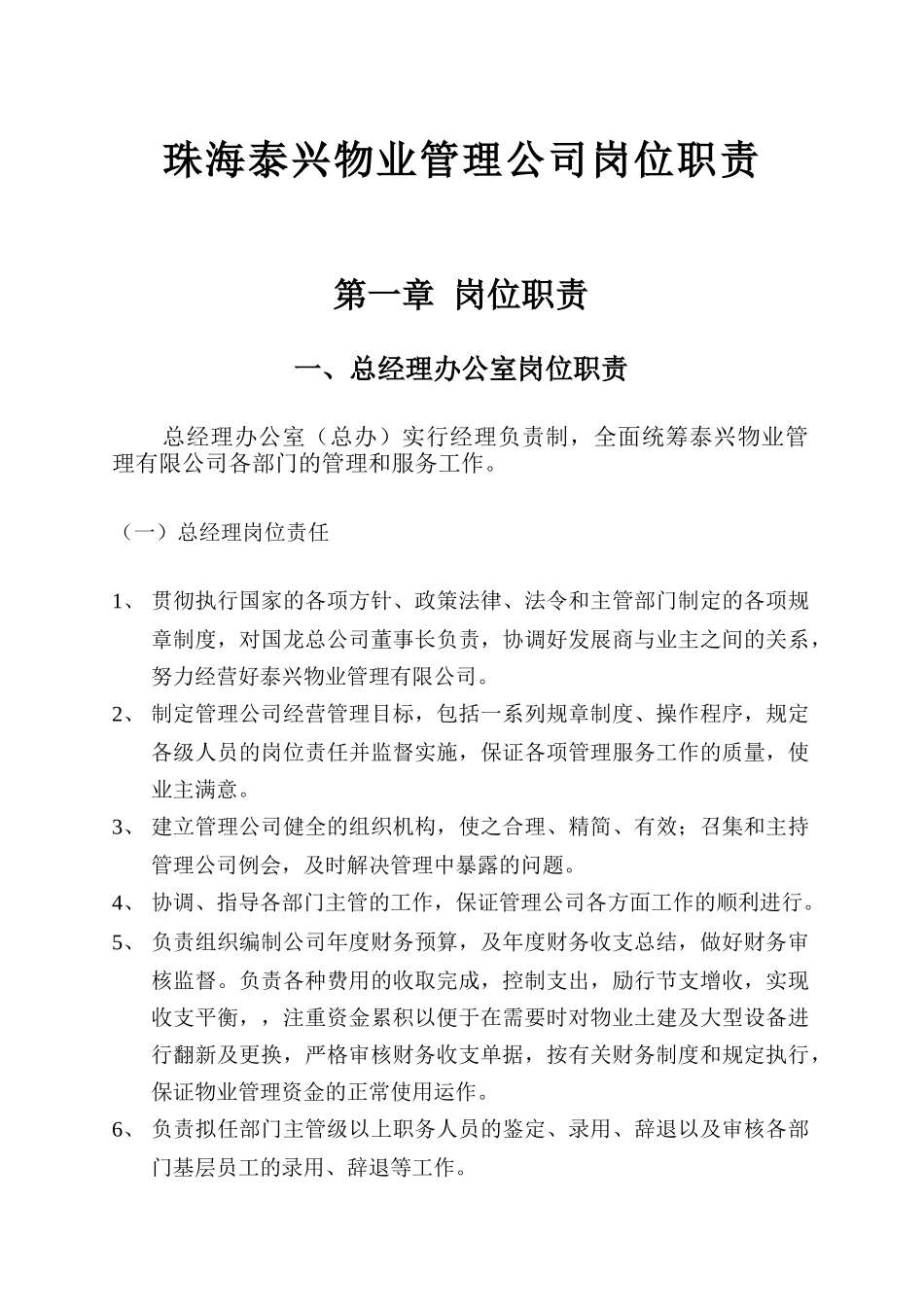 珠海泰兴物业管理公司岗位职责

第一章 岗位职责

一、总经理办公室岗位职责

总经理办公室（总办）实行经理负责制，全面统筹泰兴物业管理有限公司各部门的管理和服务工作。

（一）总经理岗位责任

1、 贯彻执行国家的各项方针、政策法律、法令和主管部门制定的各项规章制度，对国龙总公司董事长负责，协调好发展商与业主之间的关系，努力经营好泰兴物业管理有限公司。

2、 制定管理公司经营管理目标，包括一系列规章制度、操作程序，规定各级人员的岗位责任并监督实施，保证各项管理服务工作的质量，使业主满意。

3、 建立管理公司健全的组织机构，使之合理、精简、有效；召集和主持管理公司例会，及时解决管理中暴露的问题。

4、 协调、指导各部门主管的工作，保证管理公司各方面工作的顺利进行。

5、 负责组织编制公司年度财务预算，及年度财务收支总结，做好财务审核监督。负责各种费用的收取完成，控制支出，励行节支增收，实现收支平衡，，注重资金累积以便于在需要时对物业土建及大型设备进行翻新及更换，严格审核财务收支单据，按有关财务制度和规定执行，保证物业管理资金的正常使用运作。

6、 负责拟任部门主管级以上职务人员的鉴定、录用、辞退以及审核各部门基层员工的录用、辞退等工作。